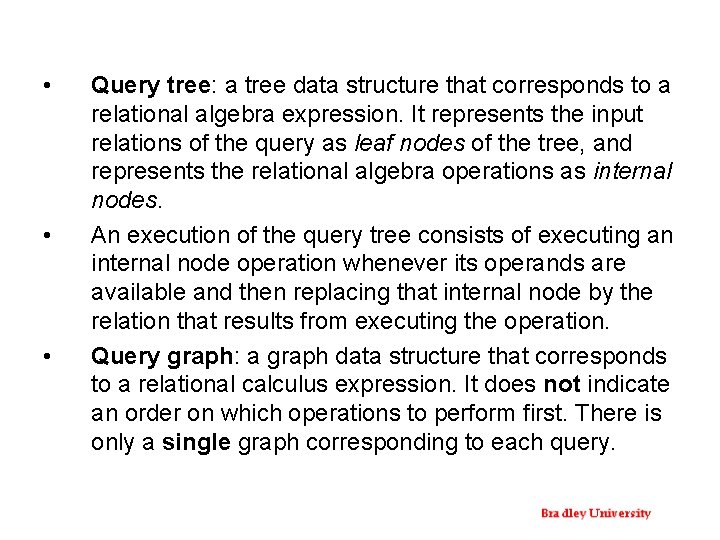 • Query tree: a tree data structure that corresponds to a relational algebra expression. It represents the input relations of the query as leaf nodes of the tree, and represents the relational algebra operations as internal nodes.

• An execution of the query tree consists of executing an internal node operation whenever its operands are available and then replacing that internal node by the relation that results from executing the operation.

• Query graph: a graph data structure that corresponds to a relational calculus expression. It does not indicate an order on which operations to perform first. There is only a single graph corresponding to each query.

Bradley University